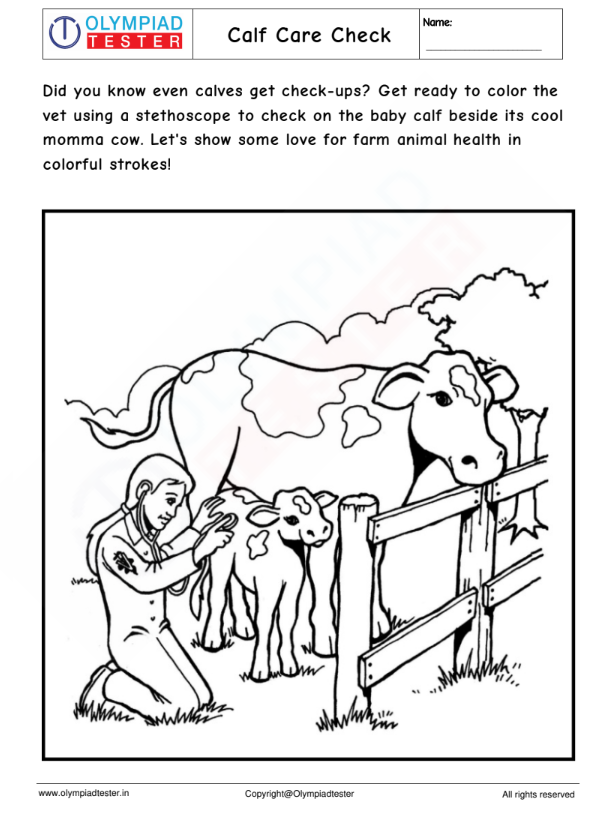 OLYMPIAD TESTER

Calf Care Check

Name: ____

Did you know even calves get check-ups? Get ready to color the vet using a stethoscope to check on the baby calf beside its cool momma cow. Let's show some love for farm animal health in colorful strokes!

www.olympiadtester.in

Copyright@Olympiadtester

All rights reserved

OLYMPIAD TESTER